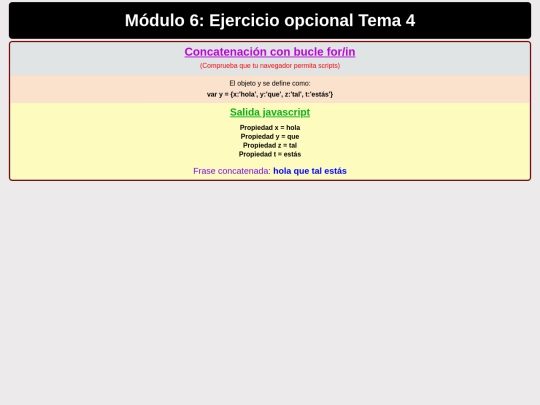 Módulo 6: Ejercicio opcional Tema 4

Concatenación con bucle for/in

(Comprueba que tu navegador permita scripts)

El objeto y se define como:
var y = {x:'hola', y:'que', z:'tal', t:'estás'}

Salida javascript

Propiedad x = hola
Propiedad y = que
Propiedad z = tal
Propiedad t = estás

Frase concatenada: hola que tal estás